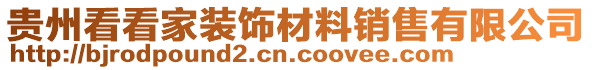 贵州看看家装饰材料销售有限公司
http://bjrodpound2.cn.coovee.com